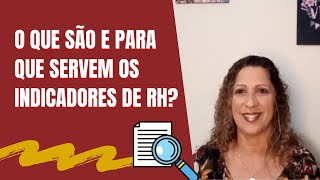 O QUE SÃO E PARA QUE SERVEM OS INDICADORES DE RH?